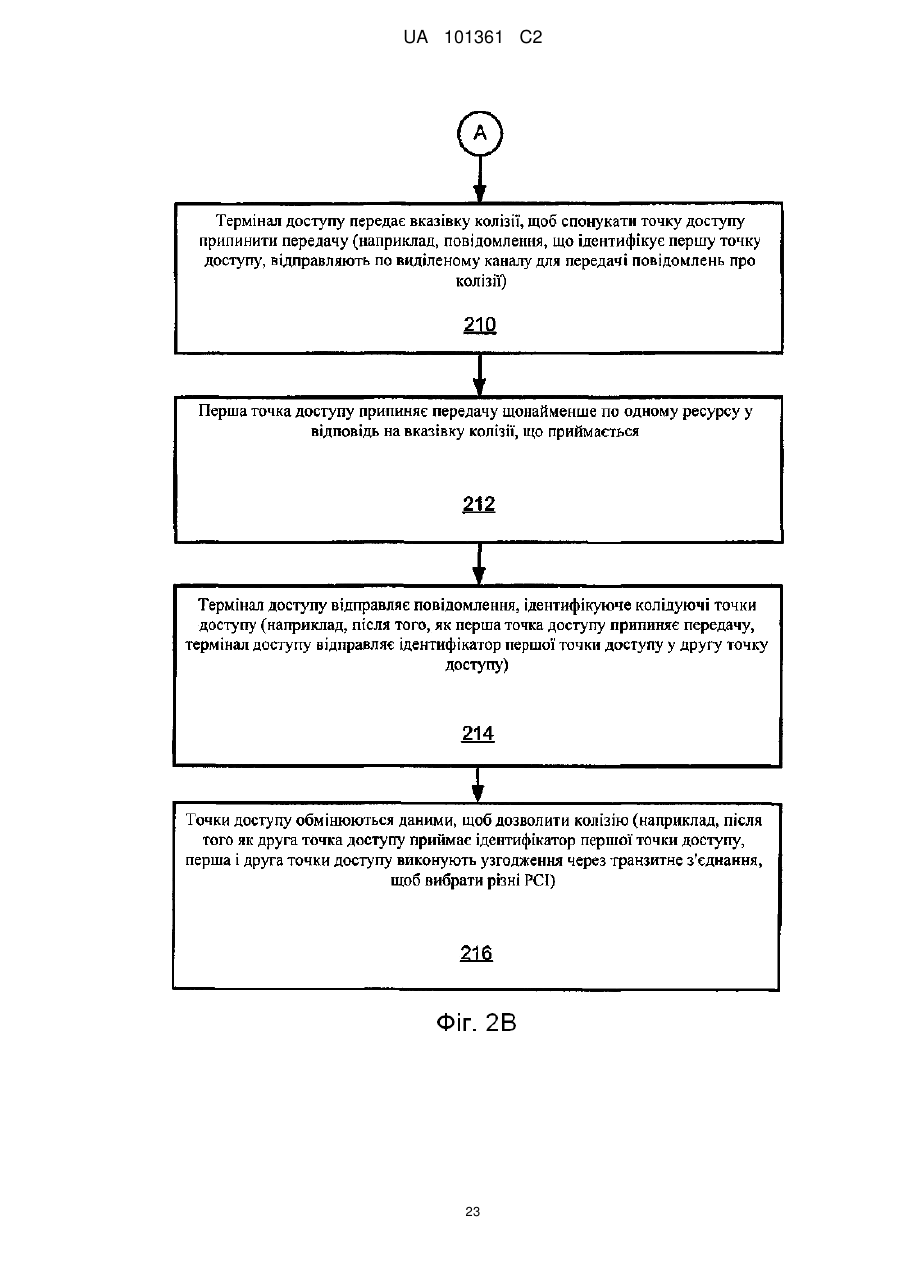 UA 101361 C2

A

Термінал доступу передає вказівку колізії, щоб спонукати точку доступу припинити передачу (наприклад, повідомлення, що ідентифікує першу точку доступу, відправляють по виділеному каналу для передачі повідомлень про колізії)

210

Перша точка доступу припиняє передачу щонайменше по одному ресурсу у відповідь на вказівку колізії, що приймається

212

Термінал доступу відправляє повідомлення, ідентифікуюче колідуючі точки доступу (наприклад, після того, як перша точка доступу припиняє передачу, термінал доступу відправляє ідентифікатор першої точки доступу у другу точку доступу)

214

Точки доступу обмінюються даними, щоб дозволити колізію (наприклад, після того як друга точка доступу приймає ідентифікатор першої точки доступу, перша і друга точки доступу виконують узгодження через транзитне з'єднання, щоб вибрати різні PCI)

216

Фіг. 2B

23